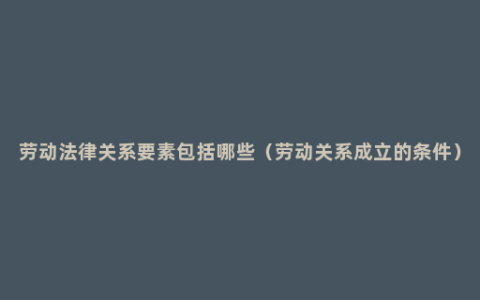 劳动法律关系要素包括哪些（劳动关系成立的条件）